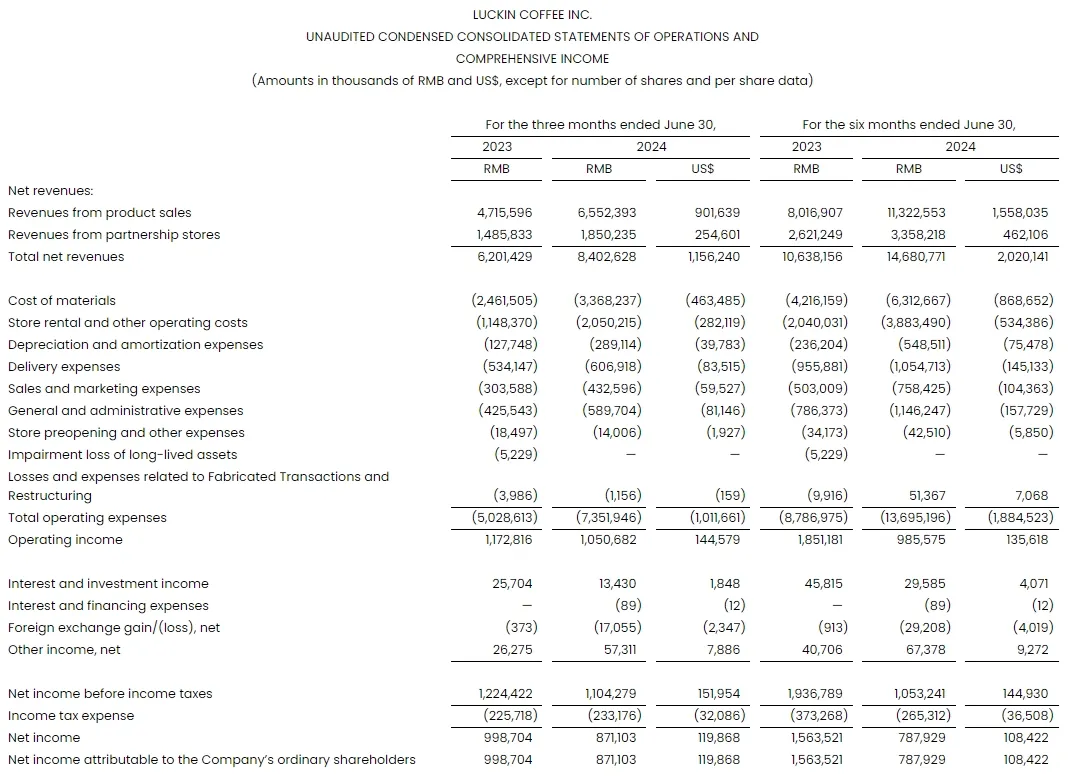 LUCKIN COFFEE INC.
UNAUDITED CONDENSED CONSOLIDATED STATEMENTS OF OPERATIONS AND COMPREHENSIVE INCOME
(Amounts in thousands of RMB and US$, except for number of shares and per share data)

| | For the three months ended June 30, | | | For the six months ended June 30, | | |
|---|---|---|---|---|---|---|
| | 2023 | 2024 | | 2023 | 2024 | |
| | RMB | RMB | US$ | RMB | RMB | US$ |
| Net revenues: | | | | | | |
| Revenues from product sales | 4,715,596 | 6,552,393 | 901,639 | 8,016,907 | 11,322,553 | 1,558,035 |
| Revenues from partnership stores | 1,485,833 | 1,850,235 | 254,601 | 2,621,249 | 3,358,218 | 462,106 |
| Total net revenues | 6,201,429 | 8,402,628 | 1,156,240 | 10,638,156 | 14,680,771 | 2,020,141 |
| Cost of materials | (2,461,505) | (3,368,237) | (463,485) | (4,216,159) | (6,312,667) | (868,652) |
| Store rental and other operating costs | (1,148,370) | (2,050,215) | (282,119) | (2,040,031) | (3,883,490) | (534,386) |
| Depreciation and amortization expenses | (127,748) | (289,114) | (39,783) | (236,204) | (548,511) | (75,478) |
| Delivery expenses | (534,147) | (606,918) | (83,515) | (955,881) | (1,054,713) | (145,133) |
| Sales and marketing expenses | (303,588) | (432,596) | (59,527) | (503,009) | (758,425) | (104,363) |
| General and administrative expenses | (425,543) | (589,704) | (81,146) | (786,373) | (1,146,247) | (157,729) |
| Store preopening and other expenses | (18,497) | (14,006) | (1,927) | (34,173) | (42,510) | (5,850) |
| Impairment loss of long-lived assets | (5,229) | — | — | (5,229) | — | — |
| Losses and expenses related to Fabricated Transactions and Restructuring | (3,986) | (1,156) | (159) | (9,916) | 51,367 | 7,068 |
| Total operating expenses | (5,028,613) | (7,351,946) | (1,011,661) | (8,786,975) | (13,695,196) | (1,884,523) |
| Operating income | 1,172,816 | 1,050,682 | 144,579 | 1,851,181 | 985,575 | 135,618 |
| Interest and investment income | 25,704 | 13,430 | 1,848 | 45,815 | 29,585 | 4,071 |
| Interest and financing expenses | — | (89) | (12) | — | (89) | (12) |
| Foreign exchange gain/(loss), net | (373) | (17,055) | (2,347) | (913) | (29,208) | (4,019) |
| Other income, net | 26,275 | 57,311 | 7,886 | 40,706 | 67,378 | 9,272 |
| Net income before income taxes | 1,224,422 | 1,104,279 | 151,954 | 1,936,789 | 1,053,241 | 144,930 |
| Income tax expense | (225,718) | (233,176) | (32,086) | (373,268) | (265,312) | (36,508) |
| Net income | 998,704 | 871,103 | 119,868 | 1,563,521 | 787,929 | 108,422 |
| Net income attributable to the Company's ordinary shareholders | 998,704 | 871,103 | 119,868 | 1,563,521 | 787,929 | 108,422 |